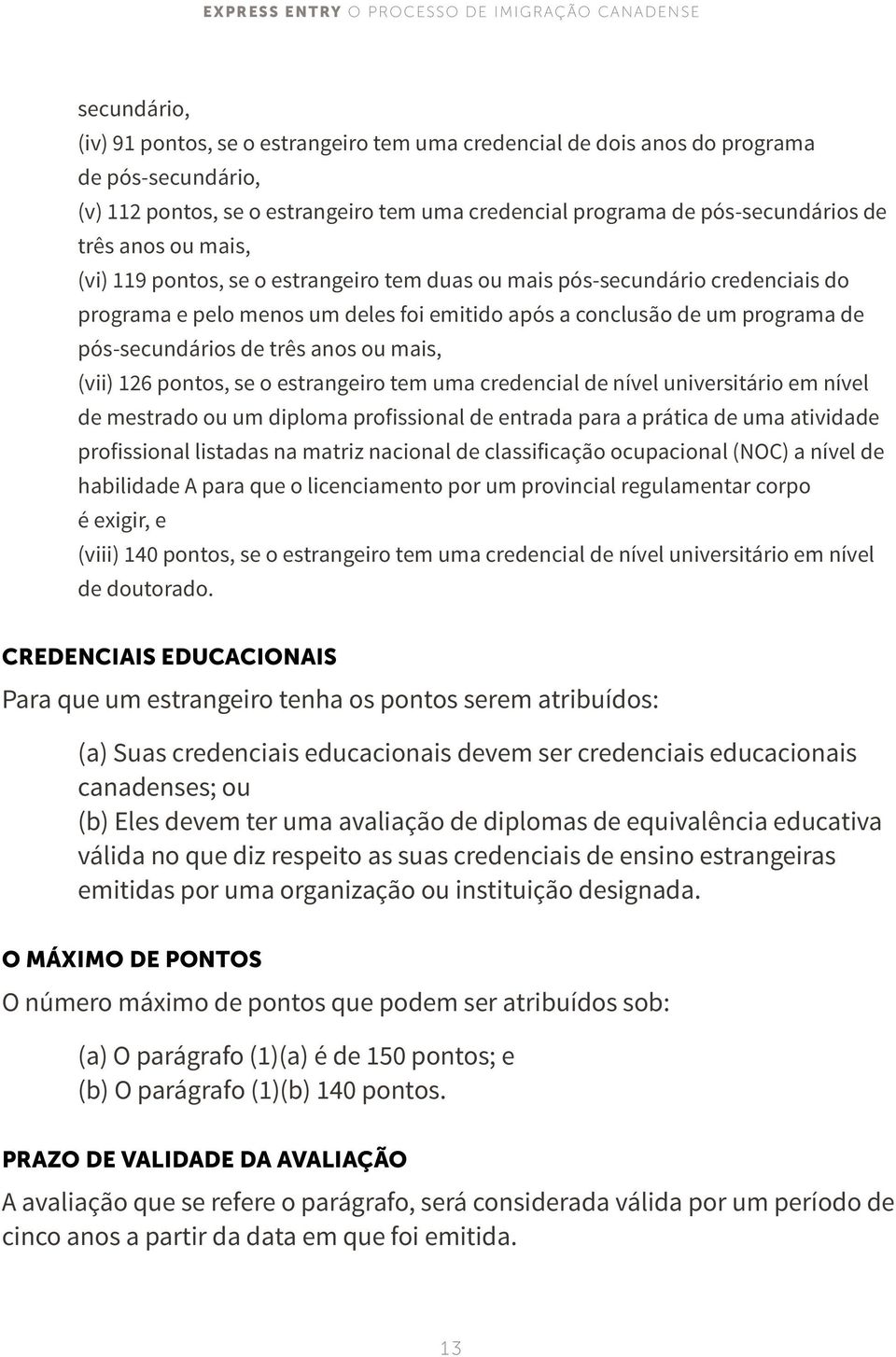 EXPRESS ENTRY O PROCESSO DE IMIGRAÇÃO CANADENSE

secundário,
(iv) 91 pontos, se o estrangeiro tem uma credencial de dois anos do programa de pós-secundário,
(v) 112 pontos, se o estrangeiro tem uma credencial programa de pós-secundários de três anos ou mais,
(vi) 119 pontos, se o estrangeiro tem duas ou mais pós-secundário credenciais do programa e pelo menos um deles foi emitido após a conclusão de um programa de pós-secundários de três anos ou mais,
(vii) 126 pontos, se o estrangeiro tem uma credencial de nível universitário em nível de mestrado ou um diploma profissional de entrada para a prática de uma atividade profissional listadas na matriz nacional de classificação ocupacional (NOC) a nível de habilidade A para que o licenciamento por um provincial regulamentar corpo é exigir, e
(viii) 140 pontos, se o estrangeiro tem uma credencial de nível universitário em nível de doutorado.

CREDENCIAIS EDUCACIONAIS

Para que um estrangeiro tenha os pontos serem atribuídos:

(a) Suas credenciais educacionais devem ser credenciais educacionais canadenses; ou
(b) Eles devem ter uma avaliação de diplomas de equivalência educativa válida no que diz respeito as suas credenciais de ensino estrangeiras emitidas por uma organização ou instituição designada.

O MÁXIMO DE PONTOS

O número máximo de pontos que podem ser atribuídos sob:

(a) O parágrafo (1)(a) é de 150 pontos; e
(b) O parágrafo (1)(b) 140 pontos.

PRAZO DE VALIDADE DA AVALIAÇÃO

A avaliação que se refere o parágrafo, será considerada válida por um período de cinco anos a partir da data em que foi emitida.

13